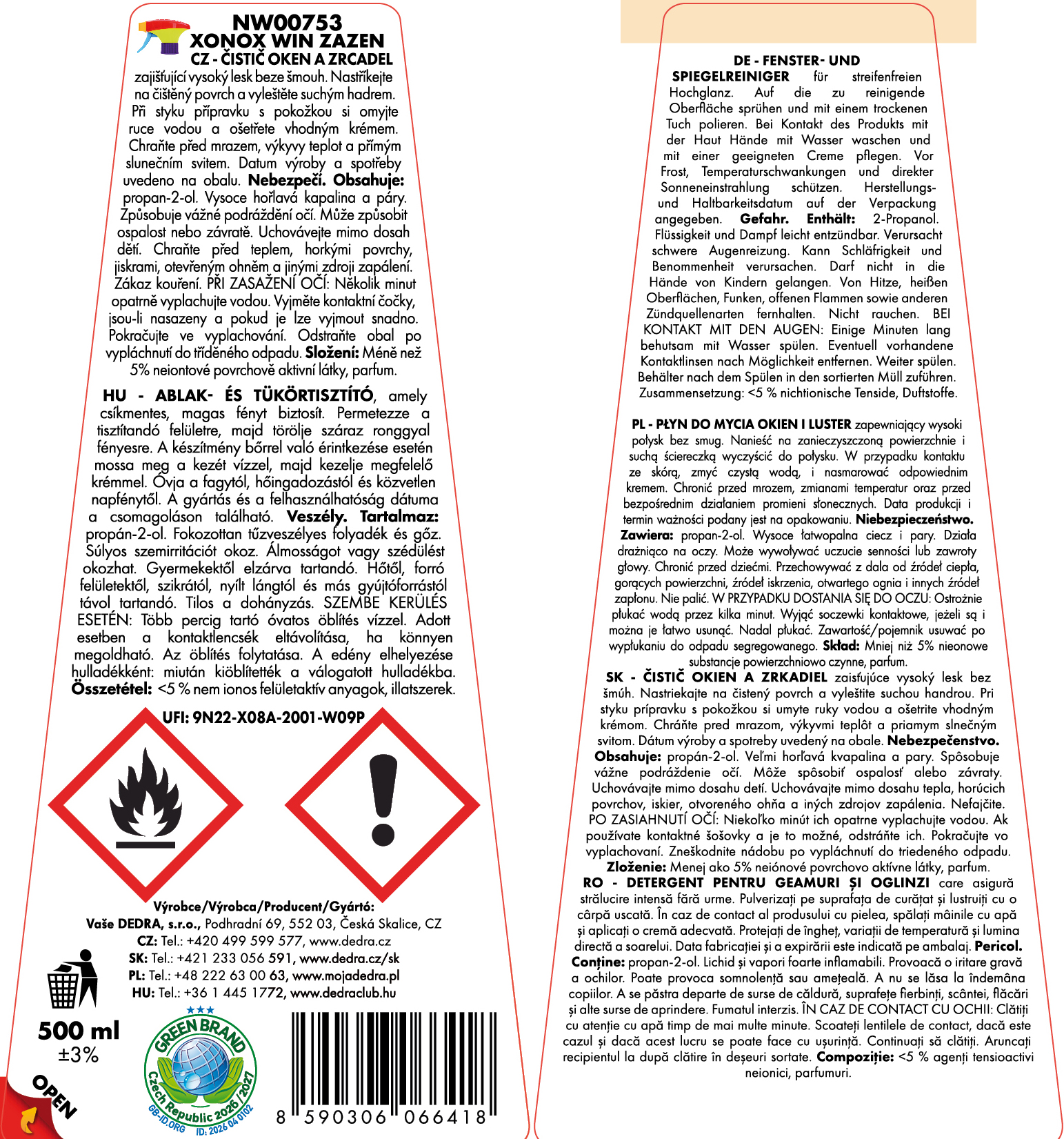 NW00753
XONOX WIN ZAZEN
CZ - ČISTIČ OKEN A ZRCADEL

zajišťující vysoký lesk beze šmouh. Nastříkejte na čištěný povrch a vyleštěte suchým hadrem. Při styku přípravku s pokožkou si omyjte ruce vodou a ošetřete vhodným krémem. Chraňte před mrazem, výkyvy teplot a přímým slunečním svitem. Datum výroby a spotřeby uvedeno na obalu. Nebezpečí. Obsahuje: propan-2-ol. Vysoce hořlavá kapalina a páry. Způsobuje vážné podráždění očí. Může způsobit ospalost nebo závratě. Uchovávejte mimo dosah dětí. Chraňte před teplem, horkými povrchy, jiskrami, otevřeným ohněm a jinými zdroji zapálení. Zákaz kouření. PŘI ZASAŽENÍ OČÍ: Několik minut opatrně vyplachujte vodou. Vyjměte kontaktní čočky, jsou-li nasazeny a pokud je lze vyjmout snadno. Pokračujte ve vyplachování. Odstraňte obal po vypláchnutí do tříděného odpadu. Složení: Méně než 5% neiontové povrchově aktivní látky, parfum.

HU - ABLAK- ÉS TÜKÖRTISZTÍTÓ, amely csíkmentes, magas fényt biztosít. Permetezze a tisztítandó felületre, majd törölje száraz ronggyal fényesre. A készítmény bőrrel való érintkezése esetén mossa meg a kezét vízzel, majd kezelje megfelelő krémmel. Óvja a fagytól, hőingadozástól és közvetlen napfénytől. A gyártás és a felhasználhatóság dátuma a csomagoláson található. Veszély. Tartalmaz: propán-2-ol. Fokozottan tűzveszélyes folyadék és gőz. Súlyos szemirritációt okoz. Álmosságot vagy szédülést okozhat. Gyermekektől elzárva tartandó. Hőtől, forró felületektől, szikrától, nyílt lángtól és más gyújtóforrástól távol tartandó. Tilos a dohányzás. SZEMBE KERÜLÉS ESETÉN: Több percig tartó óvatos öblítés vízzel. Adott esetben a kontaktlencsék eltávolítása, ha könnyen megoldható. Az öblítés folytatása. A edény elhelyezése hulladékként: miután kiöblítették a válogatott hulladékba. Összetétel: <5 % nem ionos felületaktív anyagok, illatszerek.

UFI: 9N22-X08A-2001-W09P

Výrobce/Výrobca/Producent/Gyártó:
Vaše DEDRA, s.r.o., Podhradní 69, 552 03, Česká Skalice, CZ
CZ: Tel.: +420 499 599 577, www.dedra.cz
SK: Tel.: +421 233 056 591, www.dedra.cz/sk
PL: Tel.: +48 222 63 00 63, www.mojadedra.pl
HU: Tel.: +36 1 445 1772, www.dedraclub.hu

500 ml
±3%

OPEN

GREEN BRAND
Czech Republic 2026/2027
GB-ID.ORG ID: 2026 04 0102

8 590306 066418

DE - FENSTER- UND SPIEGELREINIGER für streifenfreien Hochglanz. Auf die zu reinigende Oberfläche sprühen und mit einem trockenen Tuch polieren. Bei Kontakt des Produkts mit der Haut Hände mit Wasser waschen und mit einer geeigneten Creme pflegen. Vor Frost, Temperaturschwankungen und direkter Sonneneinstrahlung schützen. Herstellungs- und Haltbarkeitsdatum auf der Verpackung angegeben. Gefahr. Enthält: 2-Propanol. Flüssigkeit und Dampf leicht entzündbar. Verursacht schwere Augenreizung. Kann Schläfrigkeit und Benommenheit verursachen. Darf nicht in die Hände von Kindern gelangen. Von Hitze, heißen Oberflächen, Funken, offenen Flammen sowie anderen Zündquellenarten fernhalten. Nicht rauchen. BEI KONTAKT MIT DEN AUGEN: Einige Minuten lang behutsam mit Wasser spülen. Eventuell vorhandene Kontaktlinsen nach Möglichkeit entfernen. Weiter spülen. Behälter nach dem Spülen in den sortierten Müll zuführen. Zusammensetzung: <5 % nichtionische Tenside, Duftstoffe.

PL - PŁYN DO MYCIA OKIEN I LUSTER zapewniający wysoki połysk bez smug. Nanieść na zanieczyszczoną powierzchnie i suchą ściereczką wyczyścić do połysku. W przypadku kontaktu ze skórą, zmyć czystą wodą, i nasmarować odpowiednim kremem. Chronić przed mrozem, zmianami temperatur oraz przed bezpośrednim działaniem promieni słonecznych. Data produkcji i termin ważności podany jest na opakowaniu. Niebezpieczeństwo. Zawiera: propan-2-ol. Wysoce łatwopalna ciecz i pary. Działa drażniąco na oczy. Może wywoływać uczucie senności lub zawroty głowy. Chronić przed dziećmi. Przechowywać z dala od źródeł ciepła, gorących powierzchni, źródeł iskrzenia, otwartego ognia i innych źródeł zapłonu. Nie palić. W PRZYPADKU DOSTANIA SIĘ DO OCZU: Ostrożnie płukać wodą przez kilka minut. Wyjąć soczewki kontaktowe, jeżeli są i można je łatwo usunąć. Nadal płukać. Zawartość/pojemnik usuwać po wypłukaniu do odpadu segregowanego. Skład: Mniej niż 5% nieonowe substancje powierzchniowo czynne, parfum.

SK - ČISTIČ OKIEN A ZRKADIEL zaisťujúce vysoký lesk bez šmúh. Nastriekajte na čistený povrch a vyleštite suchou handrou. Pri styku prípravku s pokožkou si umyte ruky vodou a ošetrite vhodným krémom. Chráňte pred mrazom, výkyvmi teplôt a priamym slnečným svitom. Dátum výroby a spotreby uvedený na obale. Nebezpečenstvo. Obsahuje: propán-2-ol. Veľmi horľavá kvapalina a pary. Spôsobuje vážne podráždenie očí. Môže spôsobiť ospalosť alebo závraty. Uchovávajte mimo dosahu detí. Uchovávajte mimo dosahu tepla, horúcich povrchov, iskier, otvoreného ohňa a iných zdrojov zapálenia. Nefajčite. PO ZASIAHNUTÍ OČÍ: Niekoľko minút ich opatrne vyplachujte vodou. Ak používate kontaktné šošovky a je to možné, odstráňte ich. Pokračujte vo vyplachovaní. Zneškodnite nádobu po vypláchnutí do triedeného odpadu. Zloženie: Menej ako 5% neiónové povrchovo aktívne látky, parfum.

RO - DETERGENT PENTRU GEAMURI ȘI OGLINZI care asigură strălucire intensă fără urme. Pulverizați pe suprafața de curățat și lustruiți cu o cârpă uscată. În caz de contact al produsului cu pielea, spălați mâinile cu apă și aplicați o cremă adecvată. Protejați de îngheț, variații de temperatură și lumina directă a soarelui. Data fabricației și a expirării este indicată pe ambalaj. Pericol. Conține: propan-2-ol. Lichid și vapori foarte inflamabili. Provoacă o iritare gravă a ochilor. Poate provoca somnolență sau amețeală. A nu se lăsa la îndemâna copiilor. A se păstra departe de surse de căldură, suprafețe fierbinți, scântei, flăcări și alte surse de aprindere. Fumatul interzis. ÎN CAZ DE CONTACT CU OCHII: Clătiți cu atenție cu apă timp de mai multe minute. Scoateți lentilele de contact, dacă este cazul și dacă acest lucru se poate face cu ușurință. Continuați să clătiți. Aruncați recipientul la după clătire în deșeuri sortate. Compoziție: <5 % agenți tensioactivi neionici, parfumuri.